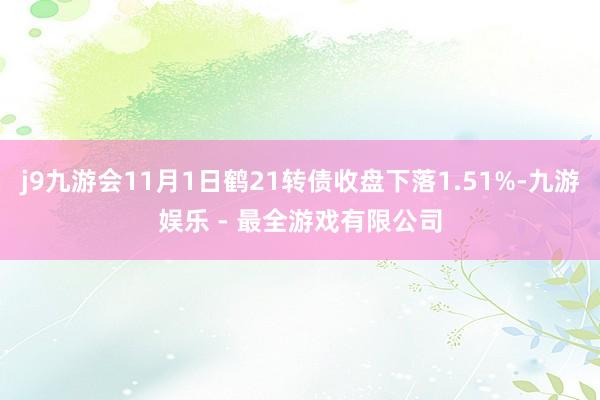 j9九游会11月1日鹤21转债收盘下落1.51%-九游娱乐 - 最全游戏有限公司